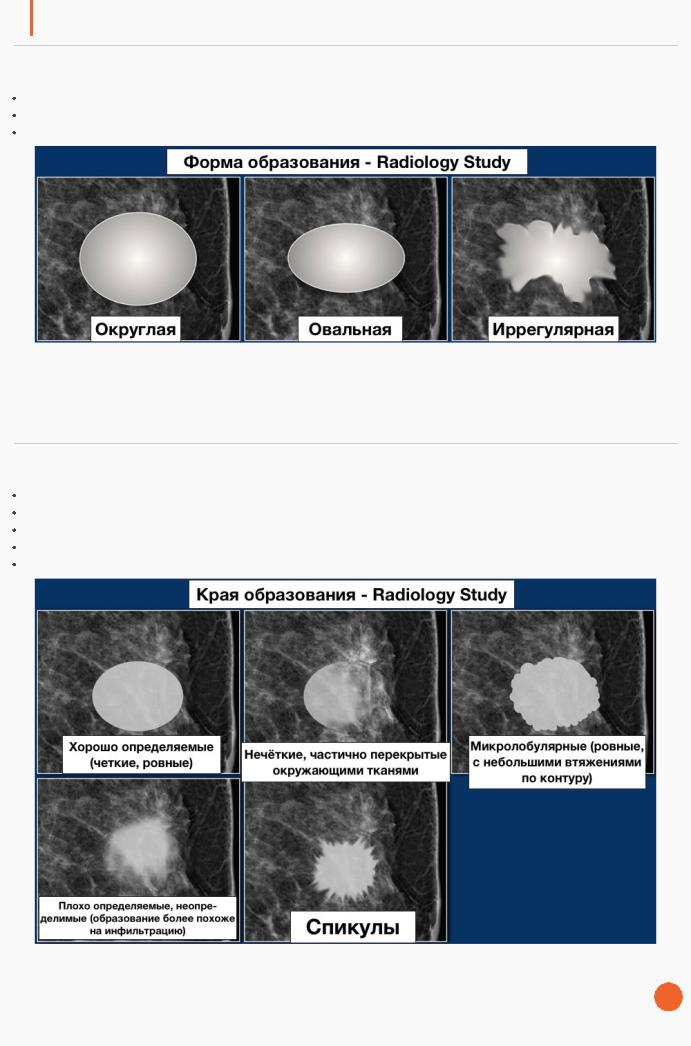 Форма образования - Radiology Study

Округлая

Овальная

Иррегулярная

Края образования - Radiology Study

Хорошо определяемые (четкие, ровные)

Нечёткие, частично перекрытые окружающими тканями

Микролобулярные (ровные, с небольшими втяжениями по контуру)

Плохо определяемые, неопределимые (образование более похоже на инфильтрацию)

Спикулы